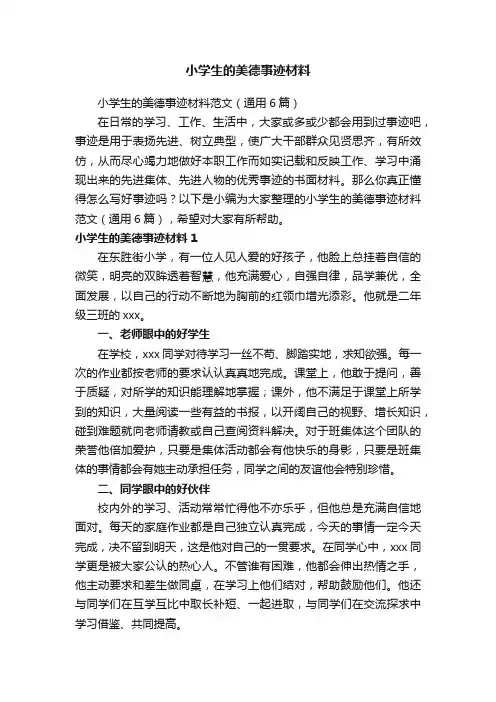 小学生的美德事迹材料

小学生的美德事迹材料范文（通用6篇）

在日常的学习、工作、生活中，大家或多或少都会用到过事迹吧，事迹是用于表扬先进、树立典型，使广大干部群众见贤思齐，有所效仿，从而尽心竭力地做好本职工作而如实记载和反映工作、学习中涌现出来的先进集体、先进人物的优秀事迹的书面材料。那么你真正懂得怎么写好事迹吗？以下是小编为大家整理的小学生的美德事迹材料范文（通用6篇），希望对大家有所帮助。

小学生的美德事迹材料1

在东胜街小学，有一位人见人爱的好孩子，他脸上总挂着自信的微笑，明亮的双眸透着智慧，他充满爱心，自强自律，品学兼优，全面发展，以自己的行动不断地为胸前的红领巾增光添彩。他就是二年级三班的xxx。

一、老师眼中的好学生

在学校，xxx同学对待学习一丝不苟、脚踏实地，求知欲强。每一次的作业都按老师的要求认认真真地完成。课堂上，他敢于提问，善于质疑，对所学的知识能理解地掌握；课外，他不满足于课堂上所学到的知识，大量阅读一些有益的书报，以开阔自己的视野、增长知识，碰到难题就向老师请教或自己查阅资料解决。对于班集体这个团队的荣誉他倍加爱护，只要是集体活动都会有他快乐的身影，只要是班集体的事情都会有她主动承担任务，同学之间的友谊他会特别珍惜。

二、同学眼中的好伙伴

校内外的学习、活动常常忙得他不亦乐乎，但他总是充满自信地面对。每天的家庭作业都是自己独立认真完成，今天的事情一定今天完成，决不留到明天，这是他对自己的一贯要求。在同学心中，xxx同学更是被大家公认的热心人。不管谁有困难，他都会伸出热情之手，他主动要求和差生做同桌，在学习上他们结对，帮助鼓励他们。他还与同学们在互学互比中取长补短、一起进取，与同学们在交流探求中学习借鉴、共同提高。